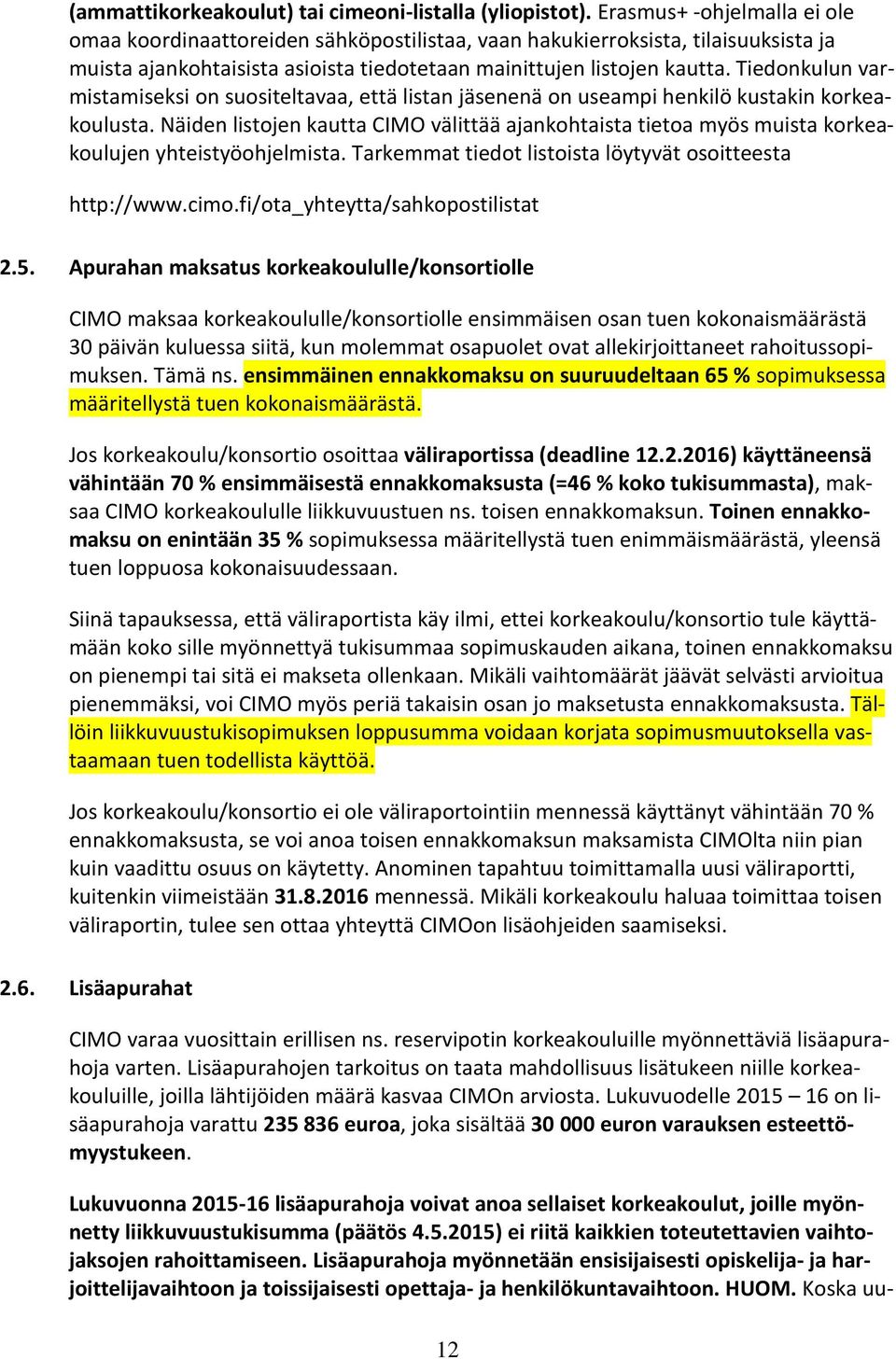 (ammattikorkeakoulut) tai cimeoni-listalla (yliopistot). Erasmus+ -ohjelmalla ei ole omaa koordinaattoreiden sähköpostilistaa, vaan hakukierroksista, tilaisuuksista ja muista ajankohtaisista asioista tiedotetaan mainittujen listojen kautta. Tiedonkulun varmistamiseksi on suositeltavaa, että listan jäsenenä on useampi henkilö kustakin korkeakoulusta. Näiden listojen kautta CIMO välittää ajankohtaista tietoa myös muista korkeakoulujen yhteistyöohjelmista. Tarkemmat tiedot listoista löytyvät osoitteesta

http://www.cimo.fi/ota_yhteytta/sahkopostilistat

2.5. Apurahan maksatus korkeakoululle/konsortiolle

CIMO maksaa korkeakoululle/konsortiolle ensimmäisen osan tuen kokonaismäärästä 30 päivän kuluessa siitä, kun molemmat osapuolet ovat allekirjoittaneet rahoitussopimuksen. Tämä ns. ensimmäinen ennakkomaksu on suuruudeltaan 65 % sopimuksessa määritellystä tuen kokonaismäärästä.

Jos korkeakoulu/konsortio osoittaa väliraportissa (deadline 12.2.2016) käyttäneensä vähintään 70 % ensimmäisestä ennakkomaksusta (=46 % koko tukisummasta), maksaa CIMO korkeakoululle liikkuvuustuen ns. toisen ennakkomaksun. Toinen ennakkomaksu on enintään 35 % sopimuksessa määritellystä tuen enimmäismäärästä, yleensä tuen loppuosa kokonaisuudessaan.

Siinä tapauksessa, että väliraportista käy ilmi, ettei korkeakoulu/konsortio tule käyttämään koko sille myönnettyä tukisummaa sopimuskauden aikana, toinen ennakkomaksu on pienempi tai sitä ei makseta ollenkaan. Mikäli vaihtomäärät jäävät selvästi arvioitua pienemmäksi, voi CIMO myös periä takaisin osan jo maksetusta ennakkomaksusta. Tällöin liikkuvuustukisopimuksen loppusumma voidaan korjata sopimusmuutoksella vastaamaan tuen todellista käyttöä.

Jos korkeakoulu/konsortio ei ole väliraportointiin mennessä käyttänyt vähintään 70 % ennakkomaksusta, se voi anoa toisen ennakkomaksun maksamista CIMOlta niin pian kuin vaadittu osuus on käytetty. Anominen tapahtuu toimittamalla uusi väliraportti, kuitenkin viimeistään 31.8.2016 mennessä. Mikäli korkeakoulu haluaa toimittaa toisen väliraportin, tulee sen ottaa yhteyttä CIMOon lisäohjeiden saamiseksi.

2.6. Lisäapurahat

CIMO varaa vuosittain erillisen ns. reservipotin korkeakouluille myönnettäviä lisäapurahoja varten. Lisäapurahojen tarkoitus on taata mahdollisuus lisätukeen niille korkeakouluille, joilla lähtijöiden määrä kasvaa CIMOn arviosta. Lukuvuodelle 2015 – 16 on lisäapurahoja varattu 235 836 euroa, joka sisältää 30 000 euron varauksen esteettömyystukeen.

Lukuvuonna 2015-16 lisäapurahoja voivat anoa sellaiset korkeakoulut, joille myönnetty liikkuvuustukisumma (päätös 4.5.2015) ei riitä kaikkien toteutettavien vaihtojaksojen rahoittamiseen. Lisäapurahoja myönnetään ensisijaisesti opiskelija- ja harjoittelijavaihtoon ja toissijaisesti opettaja- ja henkilökuntavaihtoon. HUOM. Koska uu-

12